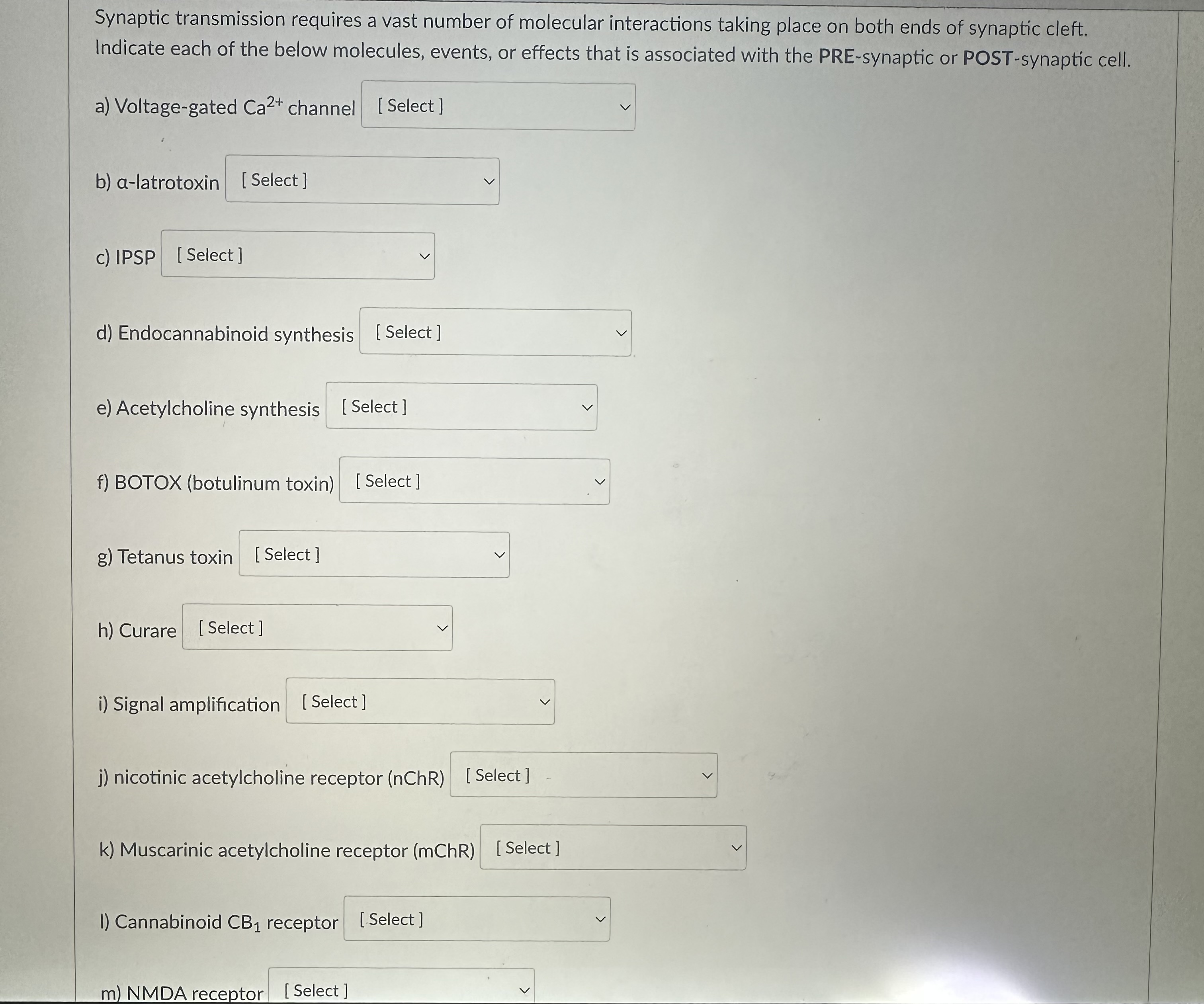 Synaptic transmission requires a vast number of molecular interactions taking place on both ends of synaptic cleft. Indicate each of the below molecules, events, or effects that is associated with the PRE-synaptic or POST-synaptic cell.

a) Voltage-gated $Ca^{2+}$ channel [ Select ]

b) α-latrotoxin [ Select ]

c) IPSP [ Select ]

d) Endocannabinoid synthesis [ Select ]

e) Acetylcholine synthesis [ Select ]

f) BOTOX (botulinum toxin) [ Select ]

g) Tetanus toxin [ Select ]

h) Curare [ Select ]

i) Signal amplification [ Select ]

j) nicotinic acetylcholine receptor (nChR) [ Select ]

k) Muscarinic acetylcholine receptor (mChR) [ Select ]

l) Cannabinoid $CB_1$ receptor [ Select ]

m) NMDA receptor [ Select ]